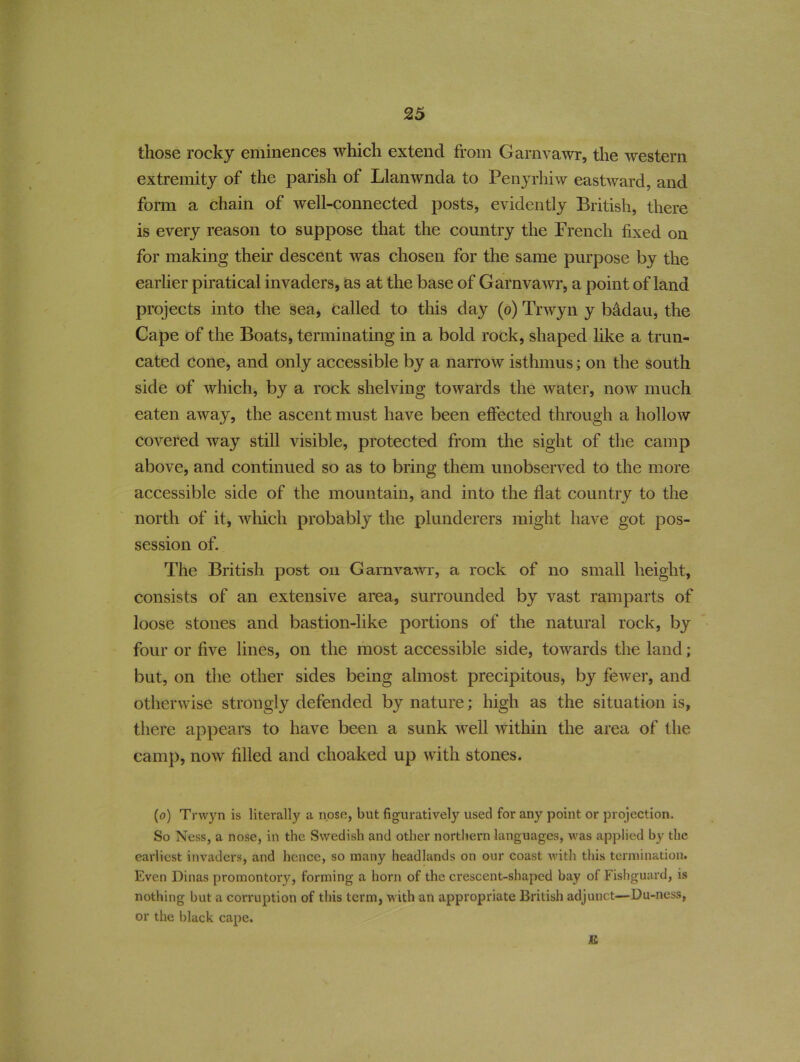 25

those rocky eminences which extend from Garnvawr, the western extremity of the parish of Llanwnda to Penyrhiw eastward, and form a chain of well-connected posts, evidently British, there is every reason to suppose that the country the French fixed on for making their descent was chosen for the same purpose by the earlier piratical invaders, as at the base of Garnvawr, a point of land projects into the sea, called to this day (o) Trwyn y bâdau, the Cape of the Boats, terminating in a bold rock, shaped like a truncated cone, and only accessible by a narrow isthmus; on the south side of which, by a rock shelving towards the water, now much eaten away, the ascent must have been effected through a hollow covered way still visible, protected from the sight of the camp above, and continued so as to bring them unobserved to the more accessible side of the mountain, and into the flat country to the north of it, which probably the plunderers might have got possession of.

The British post on Garnvawr, a rock of no small height, consists of an extensive area, surrounded by vast ramparts of loose stones and bastion-like portions of the natural rock, by four or five lines, on the most accessible side, towards the land; but, on the other sides being almost precipitous, by fewer, and otherwise strongly defended by nature; high as the situation is, there appears to have been a sunk well within the area of the camp, now filled and choaked up with stones.

(o) Trwyn is literally a nose, but figuratively used for any point or projection. So Ness, a nose, in the Swedish and other northern languages, was applied by the earliest invaders, and hence, so many headlands on our coast with this termination. Even Dinas promontory, forming a horn of the crescent-shaped bay of Fishguard, is nothing but a corruption of this term, with an appropriate British adjunct—Du-ness, or the black cape.

E